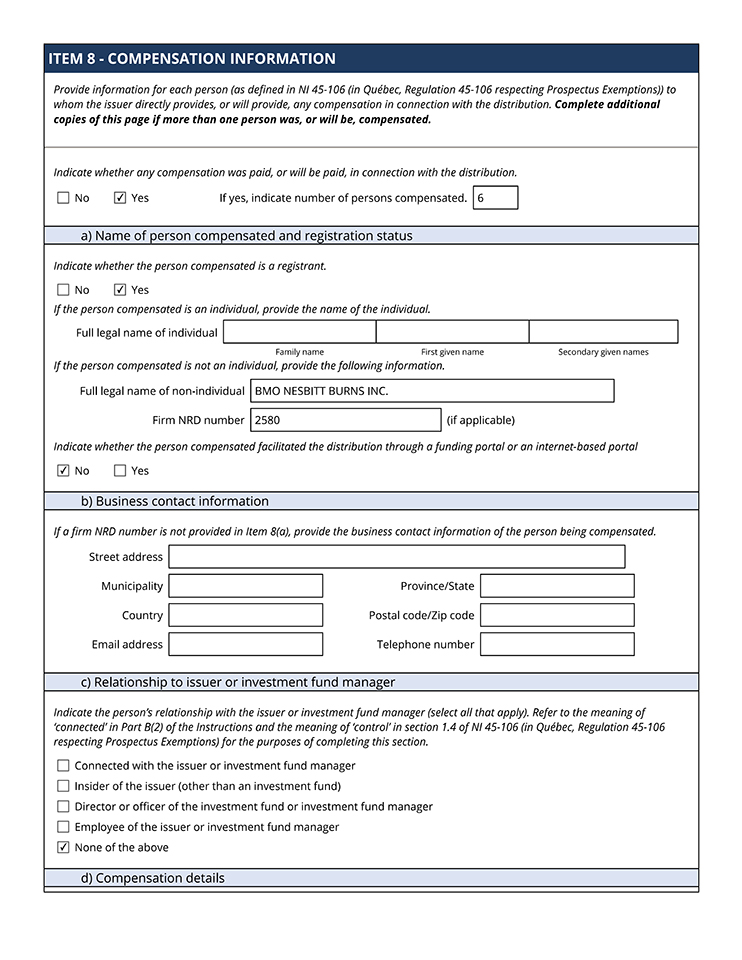 ITEM 8 - COMPENSATION INFORMATION

Provide information for each person (as defined in NI 45-106 (in Québec, Regulation 45-106 respecting Prospectus Exemptions)) to whom the issuer directly provides, or will provide, any compensation in connection with the distribution. Complete additional copies of this page if more than one person was, or will be, compensated.

Indicate whether any compensation was paid, or will be paid, in connection with the distribution.

☐ No ☑ Yes If yes, indicate number of persons compensated. 6

a) Name of person compensated and registration status

Indicate whether the person compensated is a registrant.

☐ No ☑ Yes

If the person compensated is an individual, provide the name of the individual.

Full legal name of individual

Family name First given name Secondary given names

If the person compensated is not an individual, provide the following information.

Full legal name of non-individual BMO NESBITT BURNS INC.

Firm NRD number 2580 (if applicable)

Indicate whether the person compensated facilitated the distribution through a funding portal or an internet-based portal

☑ No ☐ Yes

b) Business contact information

If a firm NRD number is not provided in Item 8(a), provide the business contact information of the person being compensated.

Street address

Municipality Province/State

Country Postal code/Zip code

Email address Telephone number

c) Relationship to issuer or investment fund manager

Indicate the person's relationship with the issuer or investment fund manager (select all that apply). Refer to the meaning of 'connected' in Part B(2) of the Instructions and the meaning of 'control' in section 1.4 of NI 45-106 (in Québec, Regulation 45-106 respecting Prospectus Exemptions) for the purposes of completing this section.

☐ Connected with the issuer or investment fund manager
☐ Insider of the issuer (other than an investment fund)
☐ Director or officer of the investment fund or investment fund manager
☐ Employee of the issuer or investment fund manager
☑ None of the above

d) Compensation details